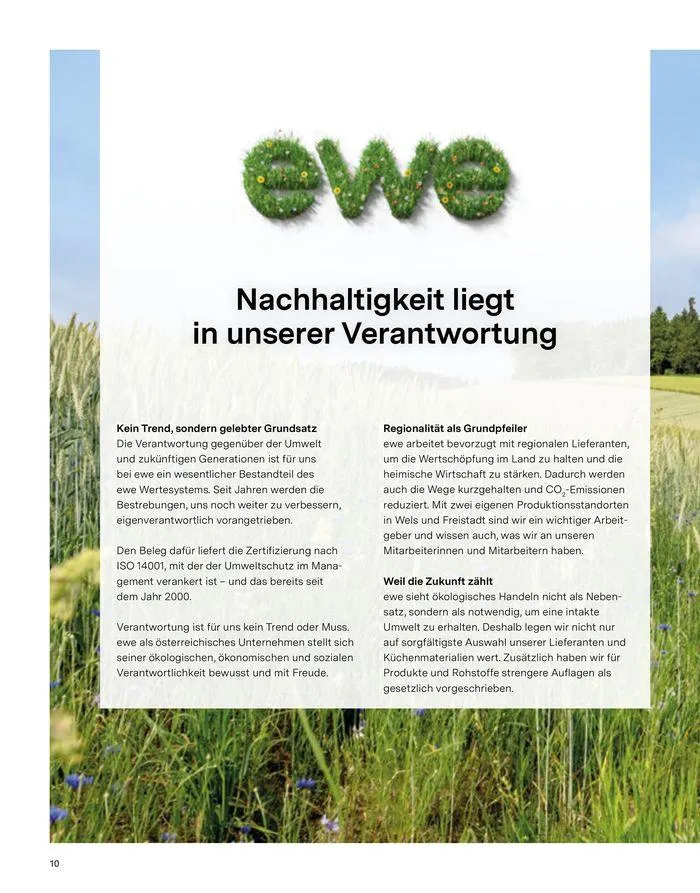 ewe

Nachhaltigkeit liegt in unserer Verantwortung

Kein Trend, sondern gelebter Grundsatz
Die Verantwortung gegenüber der Umwelt und zukünftigen Generationen ist für uns bei ewe ein wesentlicher Bestandteil des ewe Wertesystems. Seit Jahren werden die Bestrebungen, uns noch weiter zu verbessern, eigenverantwortlich vorangetrieben.

Den Beleg dafür liefert die Zertifizierung nach ISO 14001, mit der der Umweltschutz im Management verankert ist – und das bereits seit dem Jahr 2000.

Verantwortung ist für uns kein Trend oder Muss. ewe als österreichisches Unternehmen stellt sich seiner ökologischen, ökonomischen und sozialen Verantwortlichkeit bewusst und mit Freude.

Regionalität als Grundpfeiler
ewe arbeitet bevorzugt mit regionalen Lieferanten, um die Wertschöpfung im Land zu halten und die heimische Wirtschaft zu stärken. Dadurch werden auch die Wege kurzgehalten und $CO_2$-Emissionen reduziert. Mit zwei eigenen Produktionsstandorten in Wels und Freistadt sind wir ein wichtiger Arbeitgeber und wissen auch, was wir an unseren Mitarbeiterinnen und Mitarbeitern haben.

Weil die Zukunft zählt
ewe sieht ökologisches Handeln nicht als Nebensatz, sondern als notwendig, um eine intakte Umwelt zu erhalten. Deshalb legen wir nicht nur auf sorgfältigste Auswahl unserer Lieferanten und Küchenmaterialien wert. Zusätzlich haben wir für Produkte und Rohstoffe strengere Auflagen als gesetzlich vorgeschrieben.

10